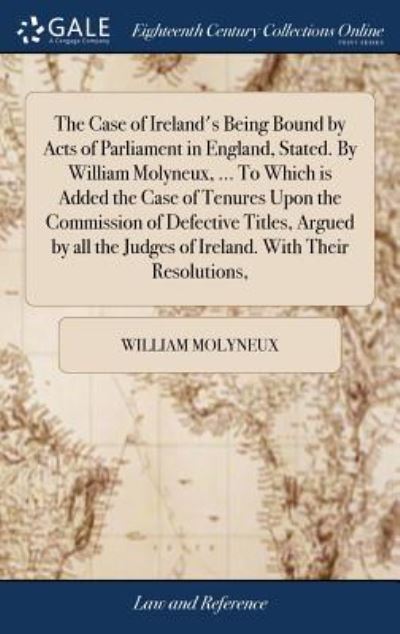 GALE
A Cengage Company
Eighteenth Century Collections Online
PRINT EDITIONS

The Case of Ireland's Being Bound by Acts of Parliament in England, Stated. By William Molyneux, ... To Which is Added the Case of Tenures Upon the Commission of Defective Titles, Argued by all the Judges of Ireland. With Their Resolutions,

WILLIAM MOLYNEUX

Law and Reference